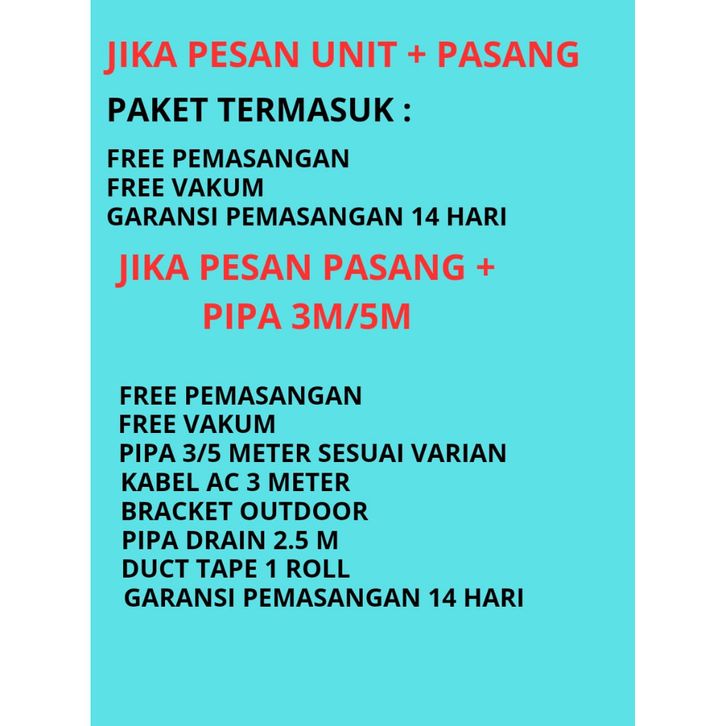 JIKA PESAN UNIT + PASANG

PAKET TERMASUK :

FREE PEMASANGAN
FREE VAKUM
GARANSI PEMASANGAN 14 HARI

JIKA PESAN PASANG +
PIPA 3M/5M

FREE PEMASANGAN
FREE VAKUM
PIPA 3/5 METER SESUAI VARIAN
KABEL AC 3 METER
BRACKET OUTDOOR
PIPA DRAIN 2.5 M
DUCT TAPE 1 ROLL
GARANSI PEMASANGAN 14 HARI